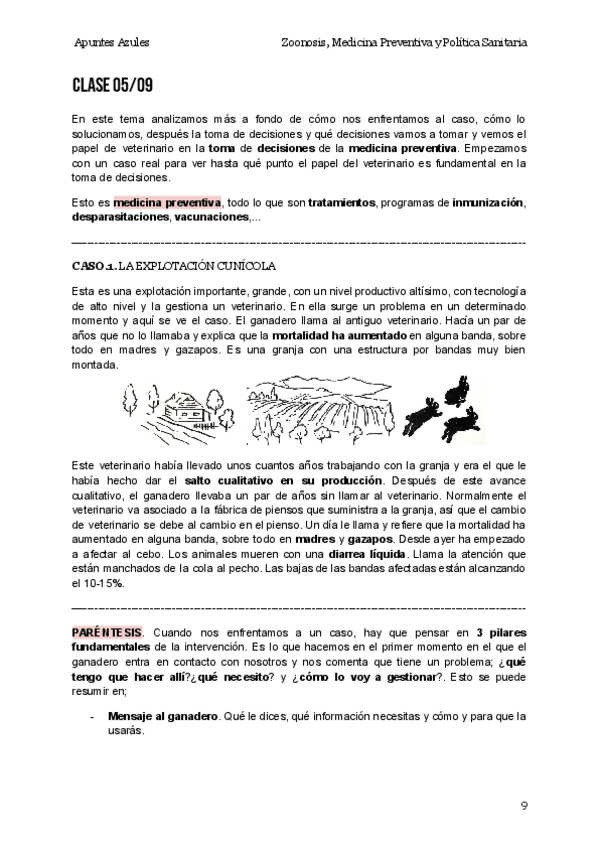 Apuntes Azules

Zoonosis, Medicina Preventiva y Política Sanitaria

CLASE 05/09

En este tema analizamos más a fondo de cómo nos enfrentamos al caso, cómo lo solucionamos, después la toma de decisiones y qué decisiones vamos a tomar y vemos el papel de veterinario en la toma de decisiones de la medicina preventiva. Empezamos con un caso real para ver hasta qué punto el papel del veterinario es fundamental en la toma de decisiones.

Esto es medicina preventiva, todo lo que son tratamientos, programas de inmunización, desparasitaciones, vacunaciones,...

CASO 1. LA EXPLOTACIÓN CUNÍCOLA

Esta es una explotación importante, grande, con un nivel productivo altísimo, con tecnología de alto nivel y la gestiona un veterinario. En ella surge un problema en un determinado momento y aquí se ve el caso. El ganadero llama al antiguo veterinario. Hacía un par de años que no lo llamaba y explica que la mortalidad ha aumentado en alguna banda, sobre todo en madres y gazapos. Es una granja con una estructura por bandas muy bien montada.

Este veterinario había llevado unos cuantos años trabajando con la granja y era el que le había hecho dar el salto cualitativo en su producción. Después de este avance cualitativo, el ganadero llevaba un par de años sin llamar al veterinario. Normalmente el veterinario va asociado a la fábrica de piensos que suministra a la granja, así que el cambio de veterinario se debe al cambio en el pienso. Un día le llama y refiere que la mortalidad ha aumentado en alguna banda, sobre todo en madres y gazapos. Desde ayer ha empezado a afectar al cebo. Los animales mueren con una diarrea líquida. Llama la atención que están manchados de la cola al pecho. Las bajas de las bandas afectadas están alcanzando el 10-15%.

PARÉNTESIS. Cuando nos enfrentamos a un caso, hay que pensar en 3 pilares fundamentales de la intervención. Es lo que hacemos en el primer momento en el que el ganadero entra en contacto con nosotros y nos comenta que tiene un problema; ¿qué tengo que hacer allí?¿qué necesito? y ¿cómo lo voy a gestionar?. Esto se puede resumir en;

- Mensaje al ganadero. Qué le dices, qué información necesitas y cómo y para que la usarás.

9